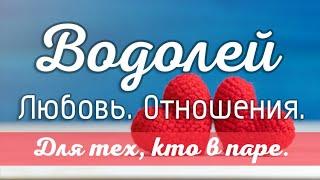 Водолей
Любовь. Отношения.
Для тех, кто в паре.